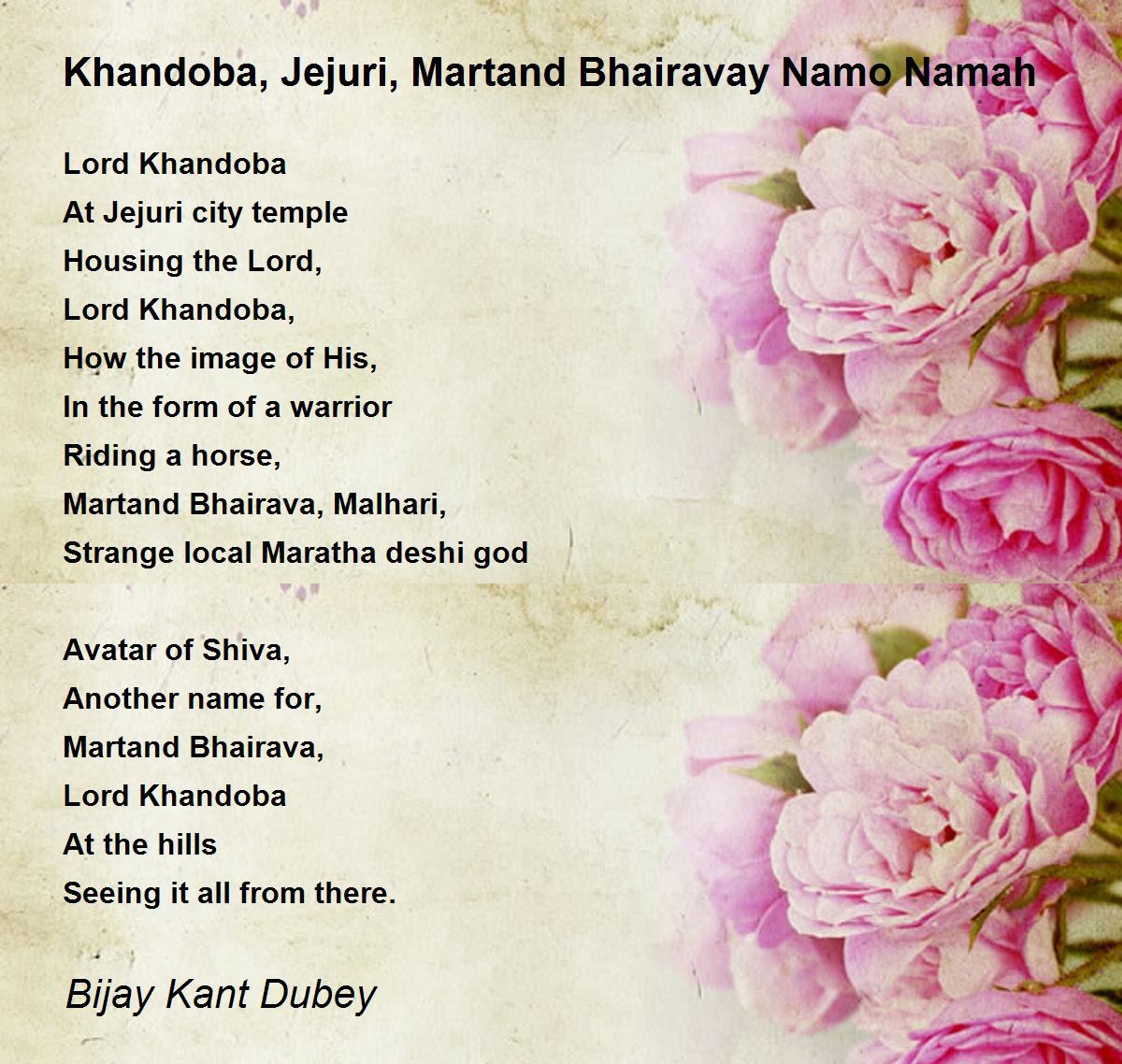 Khandoba, Jejuri, Martand Bhairavay Namo Namah

Lord Khandoba
At Jejuri city temple
Housing the Lord,
Lord Khandoba,
How the image of His,
In the form of a warrior
Riding a horse,
Martand Bhairava, Malhari,
Strange local Maratha deshi god

Avatar of Shiva,
Another name for,
Martand Bhairava,
Lord Khandoba
At the hills
Seeing it all from there.

Bijay Kant Dubey